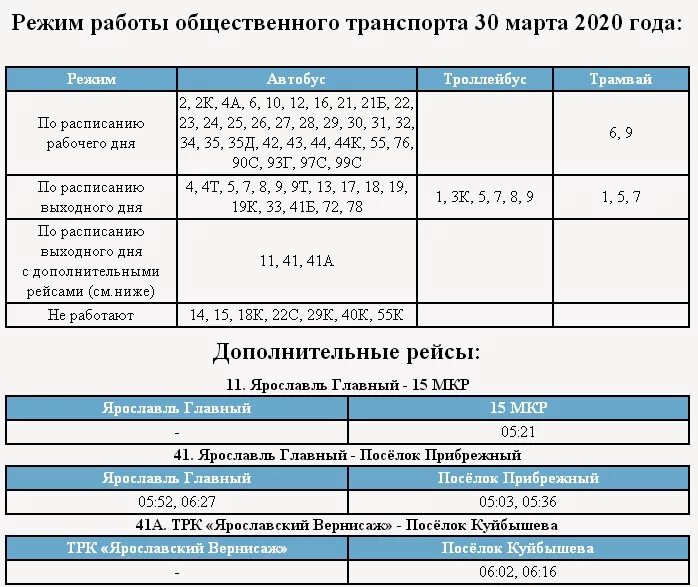 Режим работы общественного транспорта 30 марта 2020 года:

| Режим | Автобус | Троллейбус | Трамвай |
|---|---|---|---|
| По расписанию рабочего дня | 2, 2К, 4А, 6, 10, 12, 16, 21, 21Б, 22, 23, 24, 25, 26, 27, 28, 29, 30, 31, 32, 34, 35, 35Д, 42, 43, 44, 44К, 55, 76, 90С, 93Г, 97С, 99С | | 6, 9 |
| По расписанию выходного дня | 4, 4Т, 5, 7, 8, 9, 9Т, 13, 17, 18, 19, 19К, 33, 41Б, 72, 78 | 1, 3К, 5, 7, 8, 9 | 1, 5, 7 |
| По расписанию выходного дня с дополнительными рейсами (см.ниже) | 11, 41, 41А | | |
| Не работают | 14, 15, 18К, 22С, 29К, 40К, 55К | | |

Дополнительные рейсы:

11. Ярославль Главный - 15 МКР

| Ярославль Главный | 15 МКР |
|---|---|
| - | 05:21 |

41. Ярославль Главный - Посёлок Прибрежный

| Ярославль Главный | Посёлок Прибрежный |
|---|---|
| 05:52, 06:27 | 05:03, 05:36 |

41А. ТРК «Ярославский Вернисаж» - Посёлок Куйбышева

| ТРК «Ярославский Вернисаж» | Посёлок Куйбышева |
|---|---|
| - | 06:02, 06:16 |